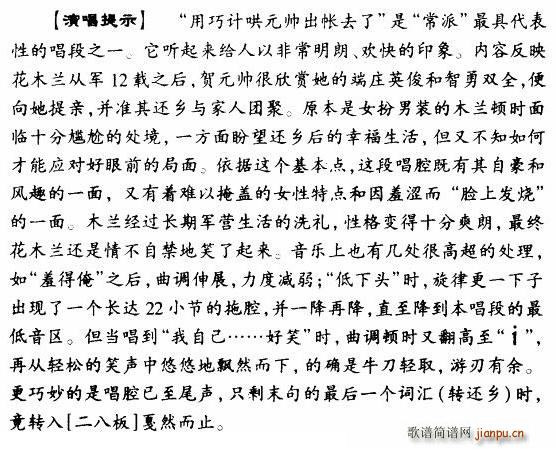 【演唱提示】 “用巧计哄元帅出帐去了”是“常派”最具代表性的唱段之一。它听起来给人以非常明朗、欢快的印象。内容反映花木兰从军12载之后，贺元帅很欣赏她的端庄英俊和智勇双全，便向她提亲，并准其还乡与家人团聚。原本是女扮男装的木兰顿时面临十分尴尬的处境，一方面盼望还乡后的幸福生活，但又不知如何才能应对好眼前的局面。依据这个基本点，这段唱腔既有其自豪和风趣的一面，又有着难以掩盖的女性特点和因羞涩而“脸上发烧”的一面。木兰经过长期军营生活的洗礼，性格变得十分爽朗，最终花木兰还是情不自禁地笑了起来。音乐上也有几处很高超的处理，如“羞得俺”之后，曲调伸展，力度减弱；“低下头”时，旋律更一下子出现了一个长达22小节的拖腔，并一降再降，直至降到本唱段的最低音区。但当唱到“我自己……好笑”时，曲调顿时又翻高至“$\dot{1}$”，再从轻松的笑声中悠悠地飘然而下，的确是牛刀轻取，游刃有余。更巧妙的是唱腔已至尾声，只剩末句的最后一个词汇（转还乡）时，竟转入[二八板]戛然而止。

歌谱简谱网 jianpu.cn